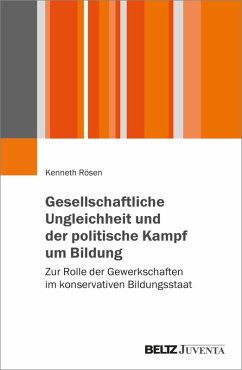 Kenneth Rösen

Gesellschaftliche Ungleichheit und der politische Kampf um Bildung

Zur Rolle der Gewerkschaften im konservativen Bildungsstaat

BELTZ JUVENTA